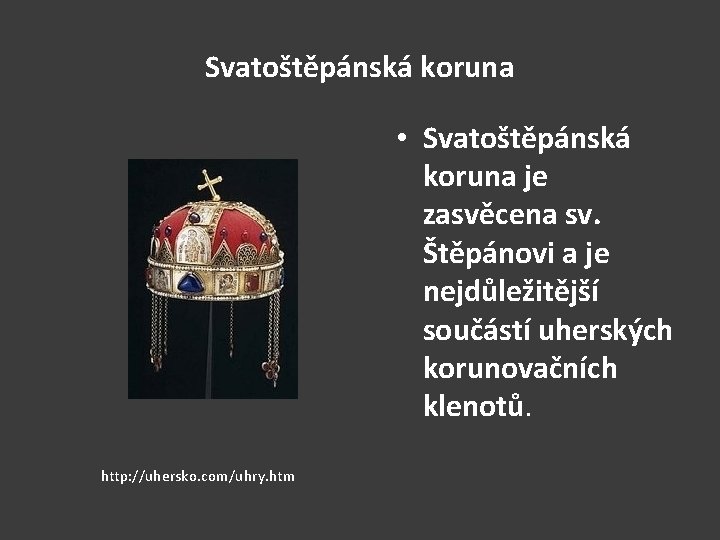 Svatoštěpánská koruna

• Svatoštěpánská koruna je zasvěcena sv. Štěpánovi a je nejdůležitější součástí uherských korunovačních klenotů.

http://uhersko.com/uhry.htm